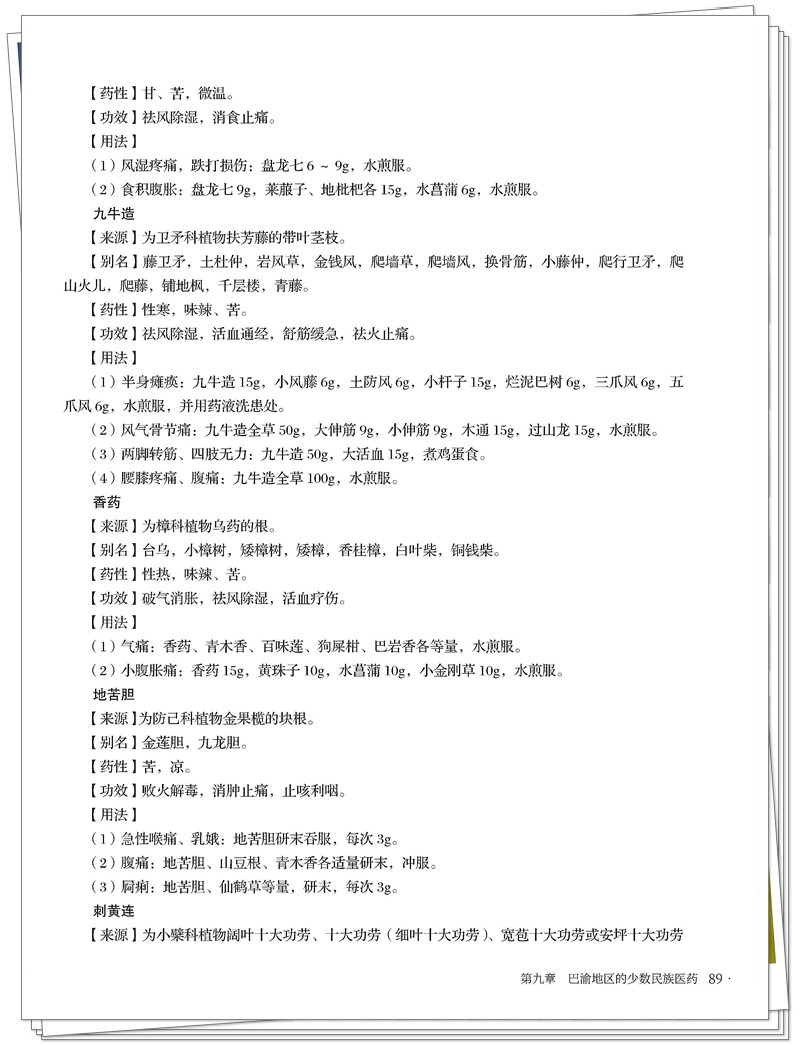 【药性】甘、苦，微温。

【功效】祛风除湿，消食止痛。

【用法】

（1）风湿疼痛，跌打损伤：盘龙七 6 ~ 9g，水煎服。

（2）食积腹胀：盘龙七 9g，莱菔子、地枇杷各 15g，水菖蒲 6g，水煎服。

九牛造

【来源】为卫矛科植物扶芳藤的带叶茎枝。

【别名】藤卫矛，土杜仲，岩风草，金钱风，爬墙草，爬墙风，换骨筋，小藤仲，爬行卫矛，爬山火儿，爬藤，铺地枫，千层楼，青藤。

【药性】性寒，味辣、苦。

【功效】祛风除湿，活血通经，舒筋缓急，祛火止痛。

【用法】

（1）半身瘫痪：九牛造 15g，小风藤 6g，土防风 6g，小杆子 15g，烂泥巴树 6g，三爪风 6g，五爪风 6g，水煎服，并用药液洗患处。

（2）风气骨节痛：九牛造全草 50g，大伸筋 9g，小伸筋 9g，木通 15g，过山龙 15g，水煎服。

（3）两脚转筋、四肢无力：九牛造 50g，大活血 15g，煮鸡蛋食。

（4）腰膝疼痛、腹痛：九牛造全草 100g，水煎服。

香药

【来源】为樟科植物乌药的根。

【别名】台乌，小樟树，矮樟树，矮樟，香桂樟，白叶柴，铜钱柴。

【药性】性热，味辣、苦。

【功效】破气消胀，祛风除湿，活血疗伤。

【用法】

（1）气痛：香药、青木香、百味莲、狗屎柑、巴岩香各等量，水煎服。

（2）小腹胀痛：香药 15g，黄珠子 10g，水菖蒲 10g，小金刚草 10g，水煎服。

地苦胆

【来源】为防己科植物金果榄的块根。

【别名】金莲胆，九龙胆。

【药性】苦，凉。

【功效】败火解毒，消肿止痛，止咳利咽。

【用法】

（1）急性喉痛、乳蛾：地苦胆研末吞服，每次 3g。

（2）腹痛：地苦胆、山豆根、青木香各适量研末，冲服。

（3）屙痢：地苦胆、仙鹤草等量，研末，每次 3g。

刺黄连

【来源】为小檗科植物阔叶十大功劳、十大功劳（细叶十大功劳）、宽苞十大功劳或安坪十大功劳

第九章　巴渝地区的少数民族医药　89 ·